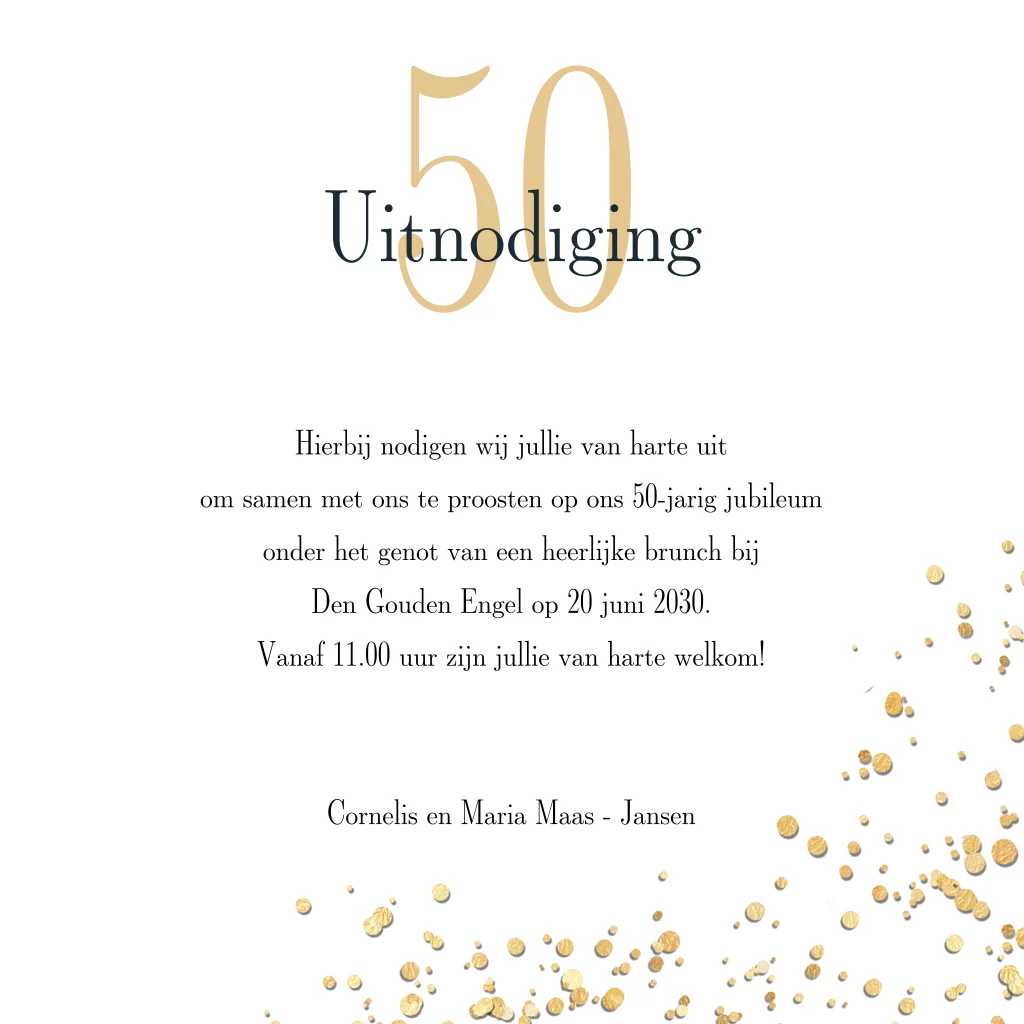 50

Uitnodiging

Hierbij nodigen wij jullie van harte uit
om samen met ons te proosten op ons 50-jarig jubileum
onder het genot van een heerlijke brunch bij
Den Gouden Engel op 20 juni 2030.
Vanaf 11.00 uur zijn jullie van harte welkom!

Cornelis en Maria Maas - Jansen